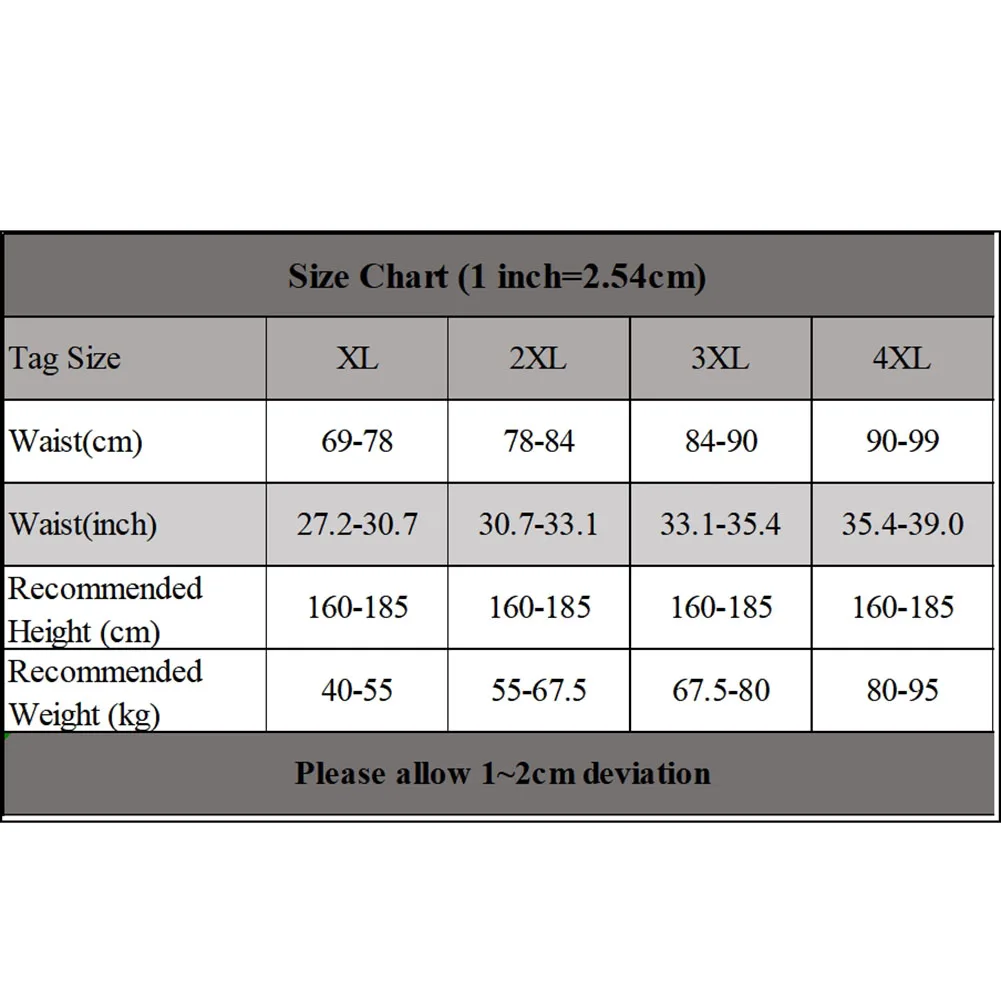 Size Chart (1 inch=2.54cm)

| Tag Size | XL | 2XL | 3XL | 4XL |
|---|---|---|---|---|
| Waist(cm) | 69-78 | 78-84 | 84-90 | 90-99 |
| Waist(inch) | 27.2-30.7 | 30.7-33.1 | 33.1-35.4 | 35.4-39.0 |
| Recommended Height (cm) | 160-185 | 160-185 | 160-185 | 160-185 |
| Recommended Weight (kg) | 40-55 | 55-67.5 | 67.5-80 | 80-95 |

Please allow 1~2cm deviation